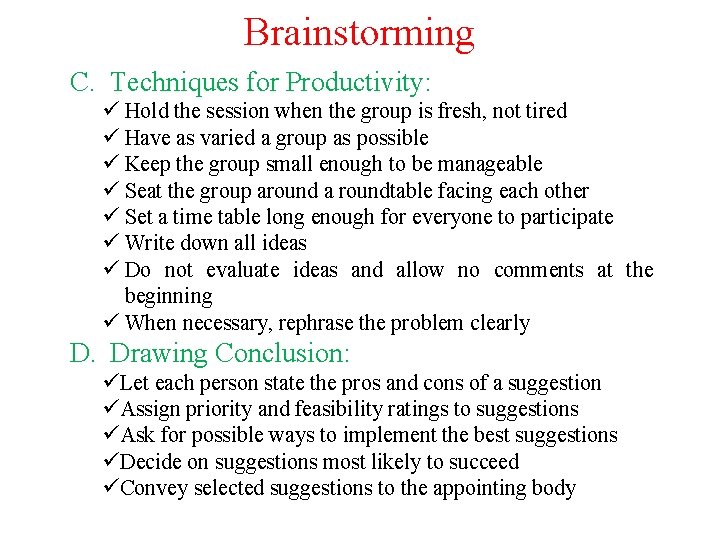 Brainstorming

C. Techniques for Productivity:

✓ Hold the session when the group is fresh, not tired
✓ Have as varied a group as possible
✓ Keep the group small enough to be manageable
✓ Seat the group around a roundtable facing each other
✓ Set a time table long enough for everyone to participate
✓ Write down all ideas
✓ Do not evaluate ideas and allow no comments at the beginning
✓ When necessary, rephrase the problem clearly

D. Drawing Conclusion:

✓Let each person state the pros and cons of a suggestion
✓Assign priority and feasibility ratings to suggestions
✓Ask for possible ways to implement the best suggestions
✓Decide on suggestions most likely to succeed
✓Convey selected suggestions to the appointing body